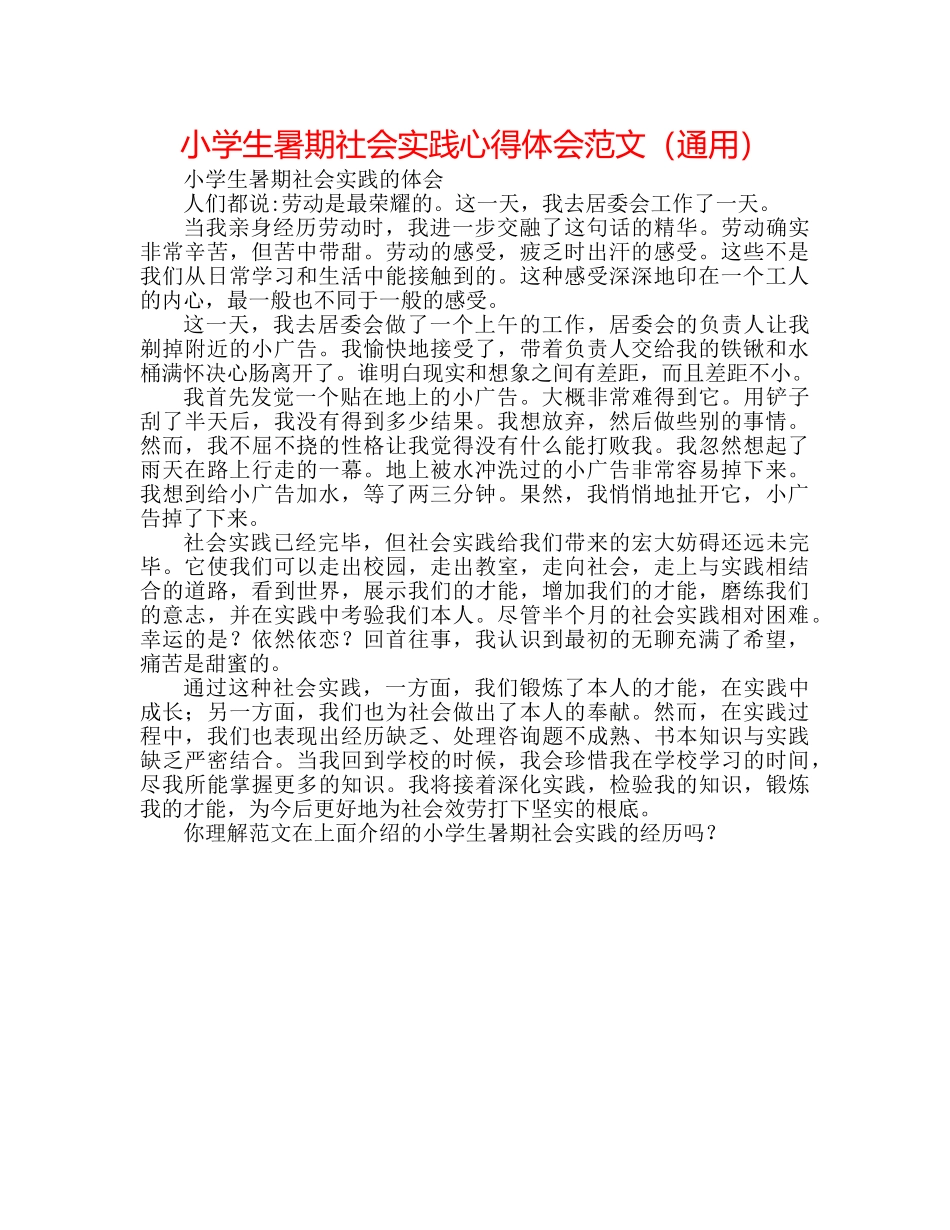 小学生暑期社会实践心得体会范文（通用）

小学生暑期社会实践的体会

人们都说:劳动是最荣耀的。这一天，我去居委会工作了一天。

当我亲身经历劳动时，我进一步交融了这句话的精华。劳动确实非常辛苦，但苦中带甜。劳动的感受，疲乏时出汗的感受。这些不是我们从日常学习和生活中能接触到的。这种感受深深地印在一个工人的内心，最一般也不同于一般的感受。

这一天，我去居委会做了一个上午的工作，居委会的负责人让我剃掉附近的小广告。我愉快地接受了，带着负责人交给我的铁锹和水桶满怀决心肠离开了。谁明白现实和想象之间有差距，而且差距不小。

我首先发觉一个贴在地上的小广告。大概非常难得到它。用铲子刮了半天后，我没有得到多少结果。我想放弃，然后做些别的事情。然而，我不屈不挠的性格让我觉得没有什么能打败我。我忽然想起了雨天在路上行走的一幕。地上被水冲洗过的小广告非常容易掉下来。我想到给小广告加水，等了两三分钟。果然，我悄悄地扯开它，小广告掉了下来。

社会实践已经完毕，但社会实践给我们带来的宏大妨碍还远未完毕。它使我们可以走出校园，走出教室，走向社会，走上与实践相结合的道路，看到世界，展示我们的才能，增加我们的才能，磨练我们的意志，并在实践中考验我们本人。尽管半个月的社会实践相对困难。幸运的是？依然依恋？回首往事，我认识到最初的无聊充满了希望，痛苦是甜蜜的。

通过这种社会实践，一方面，我们锻炼了本人的才能，在实践中成长；另一方面，我们也为社会做出了本人的奉献。然而，在实践过程中，我们也表现出经历缺乏、处理咨询题不成熟、书本知识与实践缺乏严密结合。当我回到学校的时候，我会珍惜我在学校学习的时间，尽我所能掌握更多的知识。我将接着深化实践，检验我的知识，锻炼我的才能，为今后更好地为社会效劳打下坚实的根底。

你理解范文在上面介绍的小学生暑期社会实践的经历吗？